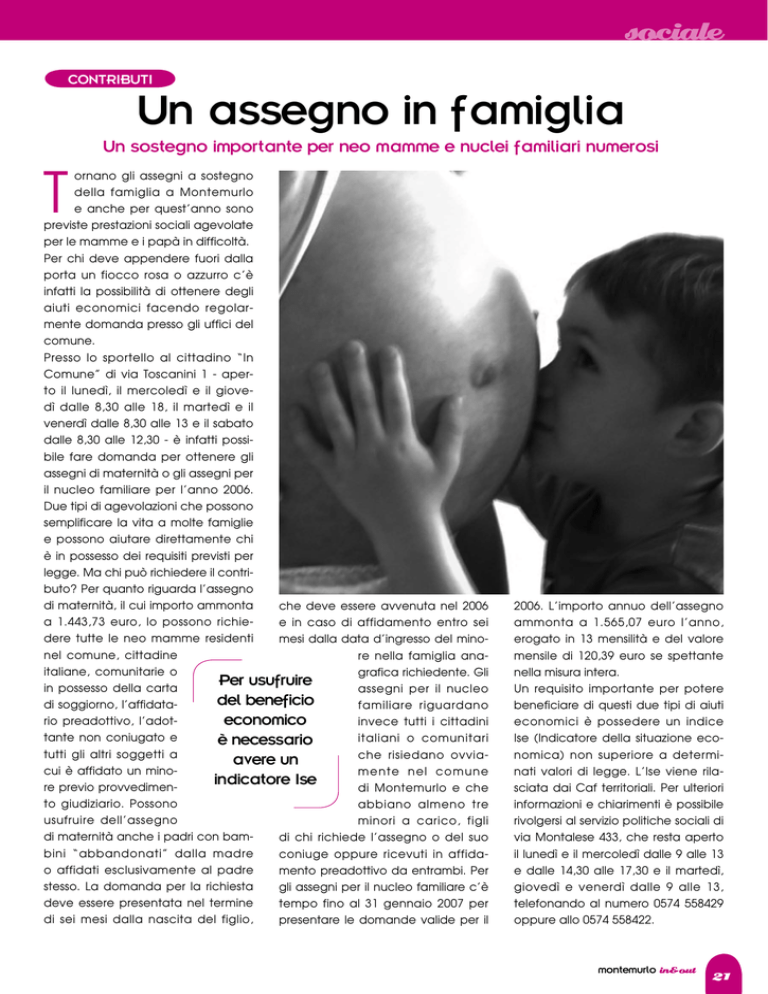 sociale

CONTRIBUTI

Un assegno in famiglia

Un sostegno importante per neo mamme e nuclei familiari numerosi

Tornano gli assegni a sostegno della famiglia a Montemurlo e anche per quest'anno sono previste prestazioni sociali agevolate per le mamme e i papà in difficoltà. Per chi deve appendere fuori dalla porta un fiocco rosa o azzurro c'è infatti la possibilità di ottenere degli aiuti economici facendo regolarmente domanda presso gli uffici del comune.
Presso lo sportello al cittadino "In Comune" di via Toscanini 1 - aperto il lunedì, il mercoledì e il giovedì dalle 8,30 alle 18, il martedì e il venerdì dalle 8,30 alle 13 e il sabato dalle 8,30 alle 12,30 - è infatti possibile fare domanda per ottenere gli assegni di maternità o gli assegni per il nucleo familiare per l'anno 2006. Due tipi di agevolazioni che possono semplificare la vita a molte famiglie e possono aiutare direttamente chi è in possesso dei requisiti previsti per legge. Ma chi può richiedere il contributo? Per quanto riguarda l'assegno di maternità, il cui importo ammonta a 1.443,73 euro, lo possono richiedere tutte le neo mamme residenti nel comune, cittadine italiane, comunitarie o in possesso della carta di soggiorno, l'affidatario preadottivo, l'adottante non coniugato e tutti gli altri soggetti a cui è affidato un minore previo provvedimento giudiziario. Possono usufruire dell'assegno di maternità anche i padri con bambini "abbandonati" dalla madre o affidati esclusivamente al padre stesso. La domanda per la richiesta deve essere presentata nel termine di sei mesi dalla nascita del figlio, che deve essere avvenuta nel 2006 e in caso di affidamento entro sei mesi dalla data d'ingresso del minore nella famiglia anagrafica richiedente. Gli assegni per il nucleo familiare riguardano invece tutti i cittadini italiani o comunitari che risiedano ovviamente nel comune di Montemurlo e che abbiano almeno tre minori a carico, figli di chi richiede l'assegno o del suo coniuge oppure ricevuti in affidamento preadottivo da entrambi. Per gli assegni per il nucleo familiare c'è tempo fino al 31 gennaio 2007 per presentare le domande valide per il 2006. L'importo annuo dell'assegno ammonta a 1.565,07 euro l'anno, erogato in 13 mensilità e del valore mensile di 120,39 euro se spettante nella misura intera.
Un requisito importante per potere beneficiare di questi due tipi di aiuti economici è possedere un indice Ise (Indicatore della situazione economica) non superiore a determinati valori di legge. L'Ise viene rilasciata dai Caf territoriali. Per ulteriori informazioni e chiarimenti è possibile rivolgersi al servizio politiche sociali di via Montalese 433, che resta aperto il lunedì e il mercoledì dalle 9 alle 13 e dalle 14,30 alle 17,30 e il martedì, giovedì e venerdì dalle 9 alle 13, telefonando al numero 0574 558429 oppure allo 0574 558422.

Per usufruire del beneficio economico è necessario avere un indicatore Ise

montemurlo in&out 21